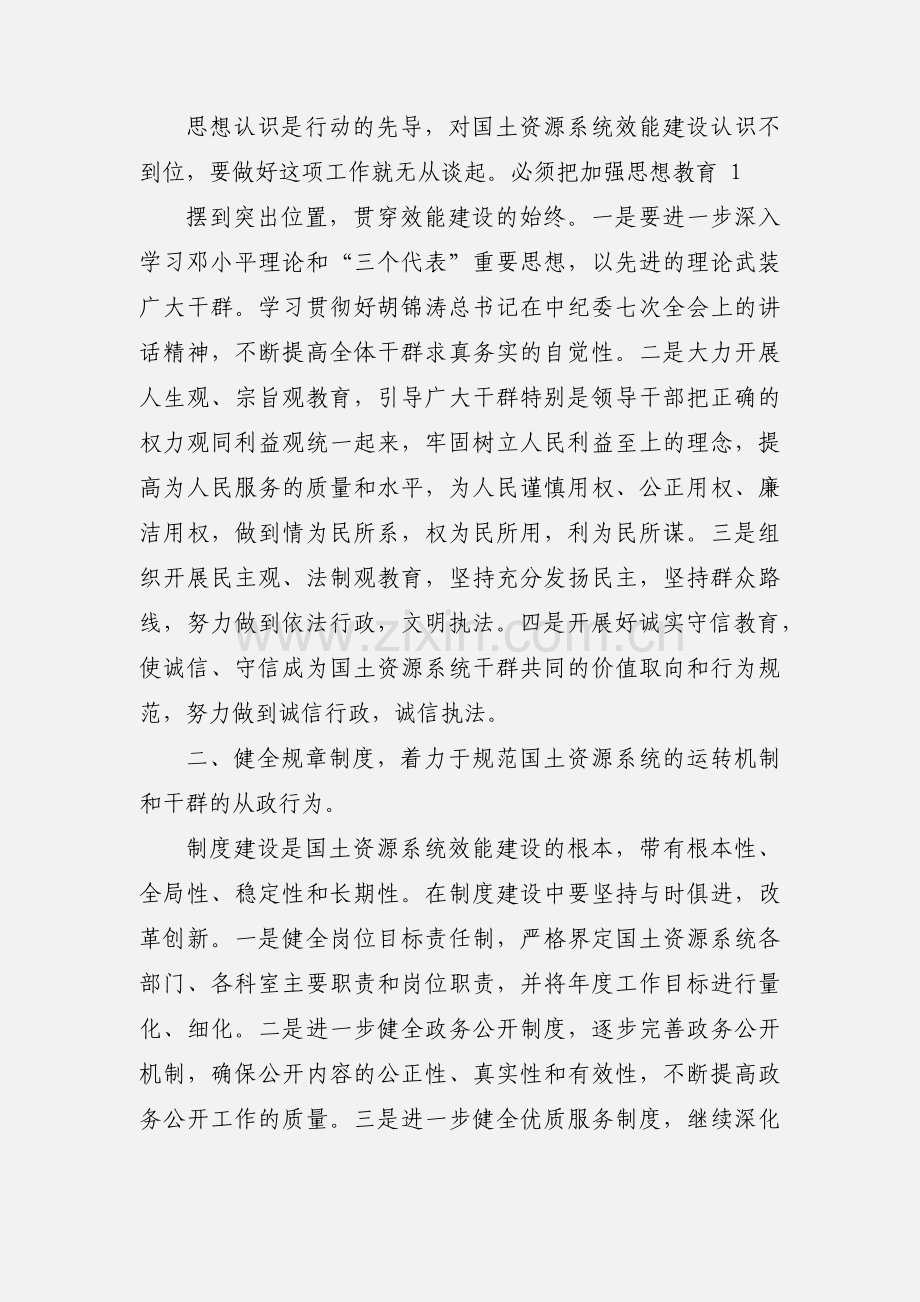 思想认识是行动的先导，对国土资源系统效能建设认识不到位，要做好这项工作就无从谈起。必须把加强思想教育 1

摆到突出位置，贯穿效能建设的始终。一是要进一步深入学习邓小平理论和“三个代表”重要思想，以先进的理论武装广大干群。学习贯彻好胡锦涛总书记在中纪委七次全会上的讲话精神，不断提高全体干群求真务实的自觉性。二是大力开展人生观、宗旨观教育，引导广大干群特别是领导干部把正确的权力观同利益观统一起来，牢固树立人民利益至上的理念，提高为人民服务的质量和水平，为人民谨慎用权、公正用权、廉洁用权，做到情为民所系，权为民所用，利为民所谋。三是组织开展民主观、法制观教育，坚持充分发扬民主，坚持群众路线，努力做到依法行政，文明执法。四是开展好诚实守信教育，使诚信、守信成为国土资源系统干群共同的价值取向和行为规范，努力做到诚信行政，诚信执法。

二、健全规章制度，着力于规范国土资源系统的运转机制和干群的从政行为。

制度建设是国土资源系统效能建设的根本，带有根本性、全局性、稳定性和长期性。在制度建设中要坚持与时俱进，改革创新。一是健全岗位目标责任制，严格界定国土资源系统各部门、各科室主要职责和岗位职责，并将年度工作目标进行量化、细化。二是进一步健全政务公开制度，逐步完善政务公开机制，确保公开内容的公正性、真实性和有效性，不断提高政务公开工作的质量。三是进一步健全优质服务制度，继续深化

www.zixin.com.cn